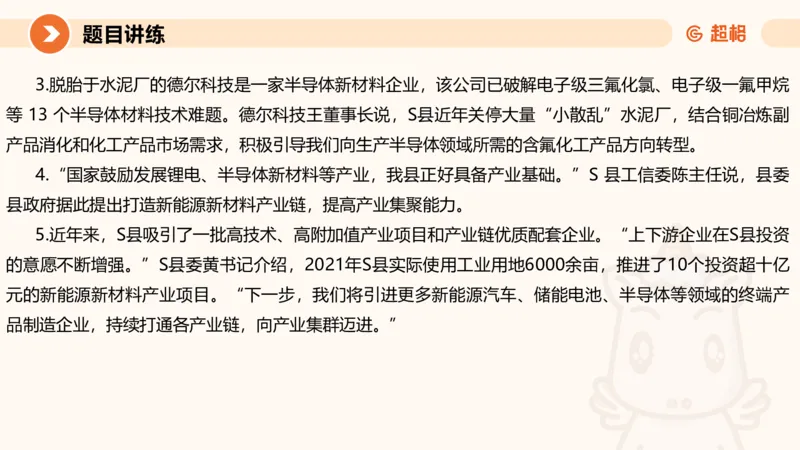 题目讲练

超格

3.脱胎于水泥厂的德尔科技是一家半导体新材料企业，该公司已破解电子级三氟化氯、电子级一氟甲烷等 13 个半导体材料技术难题。德尔科技王董事长说，S县近年关停大量“小散乱”水泥厂，结合铜冶炼副产品消化和化工产品市场需求，积极引导我们向生产半导体领域所需的含氟化工产品方向转型。

4.“国家鼓励发展锂电、半导体新材料等产业，我县正好具备产业基础。”S 县工信委陈主任说，县委县政府据此提出打造新能源新材料产业链，提高产业集聚能力。

5.近年来，S县吸引了一批高技术、高附加值产业项目和产业链优质配套企业。“上下游企业在S县投资的意愿不断增强。”S县委黄书记介绍，2021年S县实际使用工业用地6000余亩，推进了10个投资超十亿元的新能源新材料产业项目。“下一步，我们将引进更多新能源汽车、储能电池、半导体等领域的终端产品制造企业，持续打通各产业链，向产业集群迈进。”